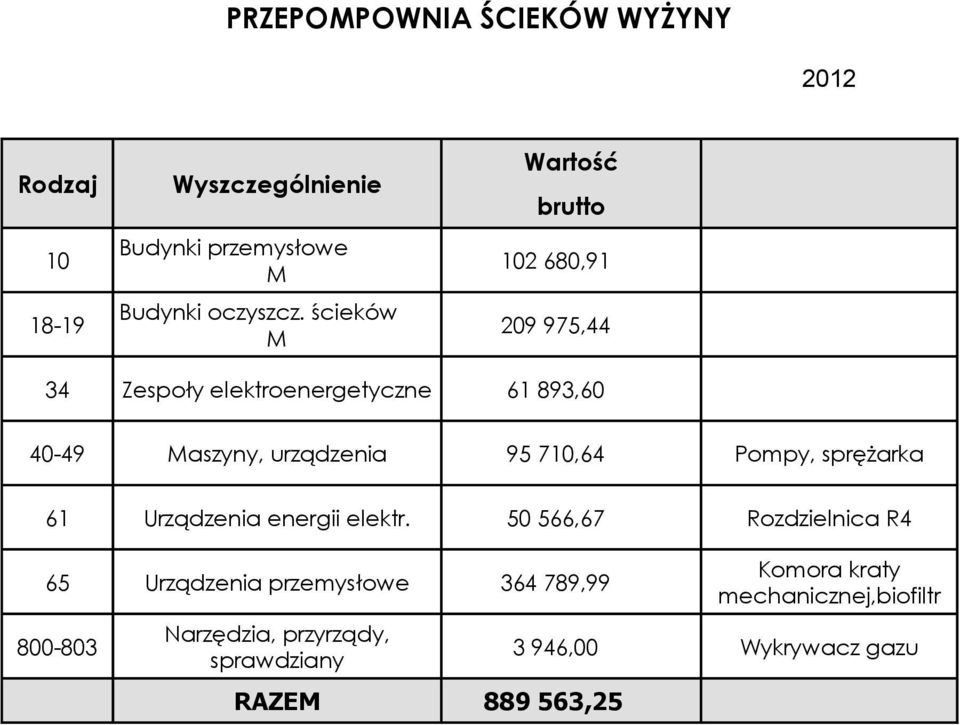 PRZEPOMPOWNIA ŚCIEKÓW WYŻYNY

2012

| Rodzaj | Wyszczególnienie | Wartość brutto | |
|---|---|---|---|
| 10 | Budynki przemysłowe M | 102 680,91 | |
| 18-19 | Budynki oczyszcz. ścieków M | 209 975,44 | |
| 34 | Zespoły elektroenergetyczne | 61 893,60 | |
| 40-49 | Maszyny, urządzenia | 95 710,64 | Pompy, sprężarka |
| 61 | Urządzenia energii elektr. | 50 566,67 | Rozdzielnica R4 |
| 65 | Urządzenia przemysłowe | 364 789,99 | Komora kraty mechanicznej,biofiltr |
| 800-803 | Narzędzia, przyrządy, sprawdziany | 3 946,00 | Wykrywacz gazu |
| | RAZEM | 889 563,25 | |